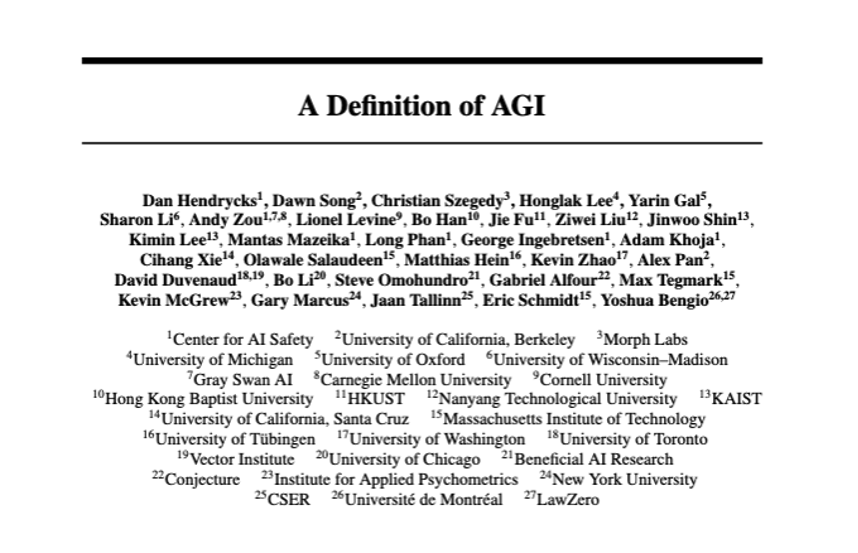 A Definition of AGI

Dan Hendrycks$^{1}$, Dawn Song$^{2}$, Christian Szegedy$^{3}$, Honglak Lee$^{4}$, Yarin Gal$^{5}$, Sharon Li$^{6}$, Andy Zou$^{1,7,8}$, Lionel Levine$^{9}$, Bo Han$^{10}$, Jie Fu$^{11}$, Ziwei Liu$^{12}$, Jinwoo Shin$^{13}$, Kimin Lee$^{13}$, Mantas Mazeika$^{1}$, Long Phan$^{1}$, George Ingebretsen$^{1}$, Adam Khoja$^{1}$, Cihang Xie$^{14}$, Olawale Salaudeen$^{15}$, Matthias Hein$^{16}$, Kevin Zhao$^{17}$, Alex Pan$^{2}$, David Duvenaud$^{18,19}$, Bo Li$^{20}$, Steve Omohundro$^{21}$, Gabriel Alfour$^{22}$, Max Tegmark$^{15}$, Kevin McGrew$^{23}$, Gary Marcus$^{24}$, Jaan Tallinn$^{25}$, Eric Schmidt$^{15}$, Yoshua Bengio$^{26,27}$

$^{1}$Center for AI Safety $^{2}$University of California, Berkeley $^{3}$Morph Labs $^{4}$University of Michigan $^{5}$University of Oxford $^{6}$University of Wisconsin–Madison $^{7}$Gray Swan AI $^{8}$Carnegie Mellon University $^{9}$Cornell University $^{10}$Hong Kong Baptist University $^{11}$HKUST $^{12}$Nanyang Technological University $^{13}$KAIST $^{14}$University of California, Santa Cruz $^{15}$Massachusetts Institute of Technology $^{16}$University of Tübingen $^{17}$University of Washington $^{18}$University of Toronto $^{19}$Vector Institute $^{20}$University of Chicago $^{21}$Beneficial AI Research $^{22}$Conjecture $^{23}$Institute for Applied Psychometrics $^{24}$New York University $^{25}$CSER $^{26}$Université de Montréal $^{27}$LawZero